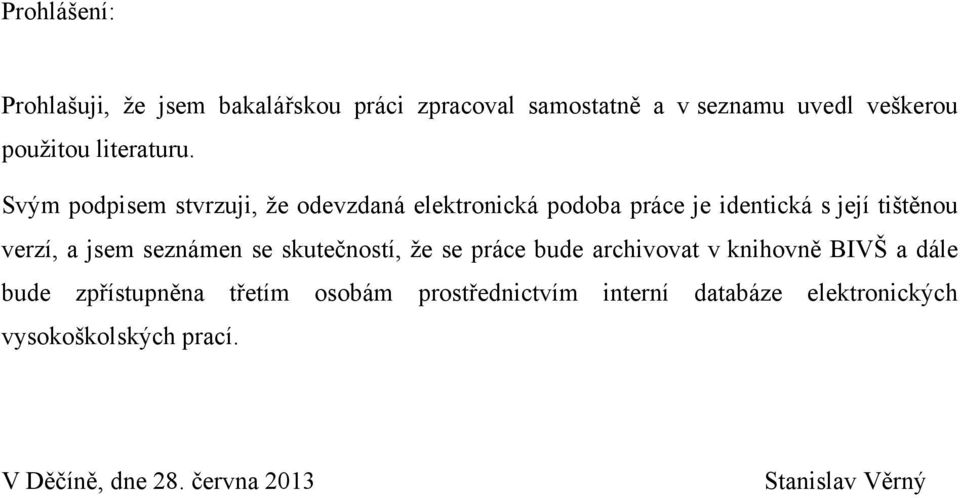 Prohlášení:

Prohlašuji, že jsem bakalářskou práci zpracoval samostatně a v seznamu uvedl veškerou použitou literaturu.

Svým podpisem stvrzuji, že odevzdaná elektronická podoba práce je identická s její tištěnou verzí, a jsem seznámen se skutečností, že se práce bude archivovat v knihovně BIVŠ a dále bude zpřístupněna třetím osobám prostřednictvím interní databáze elektronických vysokoškolských prací.

V Děčíně, dne 28. června 2013

Stanislav Věrný